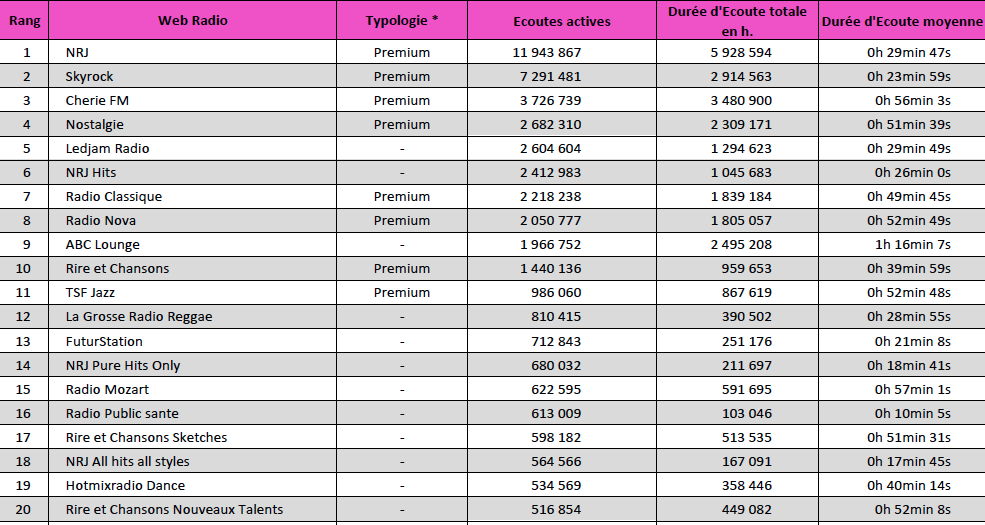 | Rang | Web Radio | Typologie * | Ecoutes actives | Durée d'Ecoute totale en h. | Durée d'Ecoute moyenne |
|---|---|---|---|---|---|
| 1 | NRJ | Premium | 11 943 867 | 5 928 594 | 0h 29min 47s |
| 2 | Skyrock | Premium | 7 291 481 | 2 914 563 | 0h 23min 59s |
| 3 | Cherie FM | Premium | 3 726 739 | 3 480 900 | 0h 56min 3s |
| 4 | Nostalgie | Premium | 2 682 310 | 2 309 171 | 0h 51min 39s |
| 5 | Ledjam Radio | - | 2 604 604 | 1 294 623 | 0h 29min 49s |
| 6 | NRJ Hits | - | 2 412 983 | 1 045 683 | 0h 26min 0s |
| 7 | Radio Classique | Premium | 2 218 238 | 1 839 184 | 0h 49min 45s |
| 8 | Radio Nova | Premium | 2 050 777 | 1 805 057 | 0h 52min 49s |
| 9 | ABC Lounge | - | 1 966 752 | 2 495 208 | 1h 16min 7s |
| 10 | Rire et Chansons | Premium | 1 440 136 | 959 653 | 0h 39min 59s |
| 11 | TSF Jazz | Premium | 986 060 | 867 619 | 0h 52min 48s |
| 12 | La Grosse Radio Reggae | - | 810 415 | 390 502 | 0h 28min 55s |
| 13 | FuturStation | - | 712 843 | 251 176 | 0h 21min 8s |
| 14 | NRJ Pure Hits Only | - | 680 032 | 211 697 | 0h 18min 41s |
| 15 | Radio Mozart | - | 622 595 | 591 695 | 0h 57min 1s |
| 16 | Radio Public sante | - | 613 009 | 103 046 | 0h 10min 5s |
| 17 | Rire et Chansons Sketches | - | 598 182 | 513 535 | 0h 51min 31s |
| 18 | NRJ All hits all styles | - | 564 566 | 167 091 | 0h 17min 45s |
| 19 | Hotmixradio Dance | - | 534 569 | 358 446 | 0h 40min 14s |
| 20 | Rire et Chansons Nouveaux Talents | - | 516 854 | 449 082 | 0h 52min 8s |